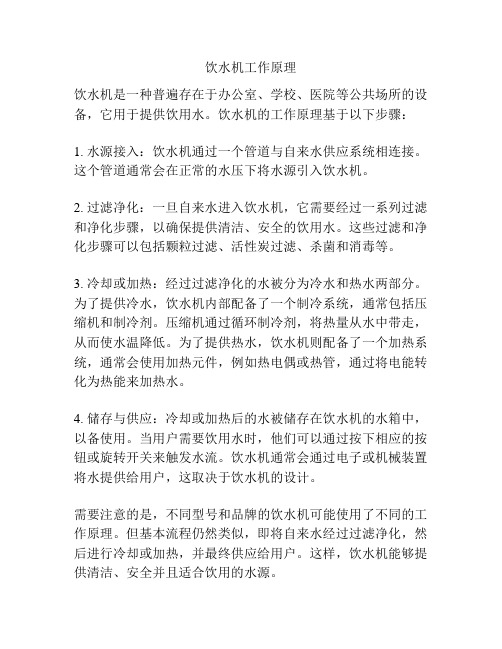 饮水机工作原理

饮水机是一种普遍存在于办公室、学校、医院等公共场所的设备，它用于提供饮用水。饮水机的工作原理基于以下步骤：

1. 水源接入：饮水机通过一个管道与自来水供应系统相连接。这个管道通常会在正常的水压下将水源引入饮水机。

2. 过滤净化：一旦自来水进入饮水机，它需要经过一系列过滤和净化步骤，以确保提供清洁、安全的饮用水。这些过滤和净化步骤可以包括颗粒过滤、活性炭过滤、杀菌和消毒等。

3. 冷却或加热：经过过滤净化的水被分为冷水和热水两部分。为了提供冷水，饮水机内部配备了一个制冷系统，通常包括压缩机和制冷剂。压缩机通过循环制冷剂，将热量从水中带走，从而使水温降低。为了提供热水，饮水机则配备了一个加热系统，通常会使用加热元件，例如热电偶或热管，通过将电能转化为热能来加热水。

4. 储存与供应：冷却或加热后的水被储存在饮水机的水箱中，以备使用。当用户需要饮用水时，他们可以通过按下相应的按钮或旋转开关来触发水流。饮水机通常会通过电子或机械装置将水提供给用户，这取决于饮水机的设计。

需要注意的是，不同型号和品牌的饮水机可能使用了不同的工作原理。但基本流程仍然类似，即将自来水经过过滤净化，然后进行冷却或加热，并最终供应给用户。这样，饮水机能够提供清洁、安全并且适合饮用的水源。